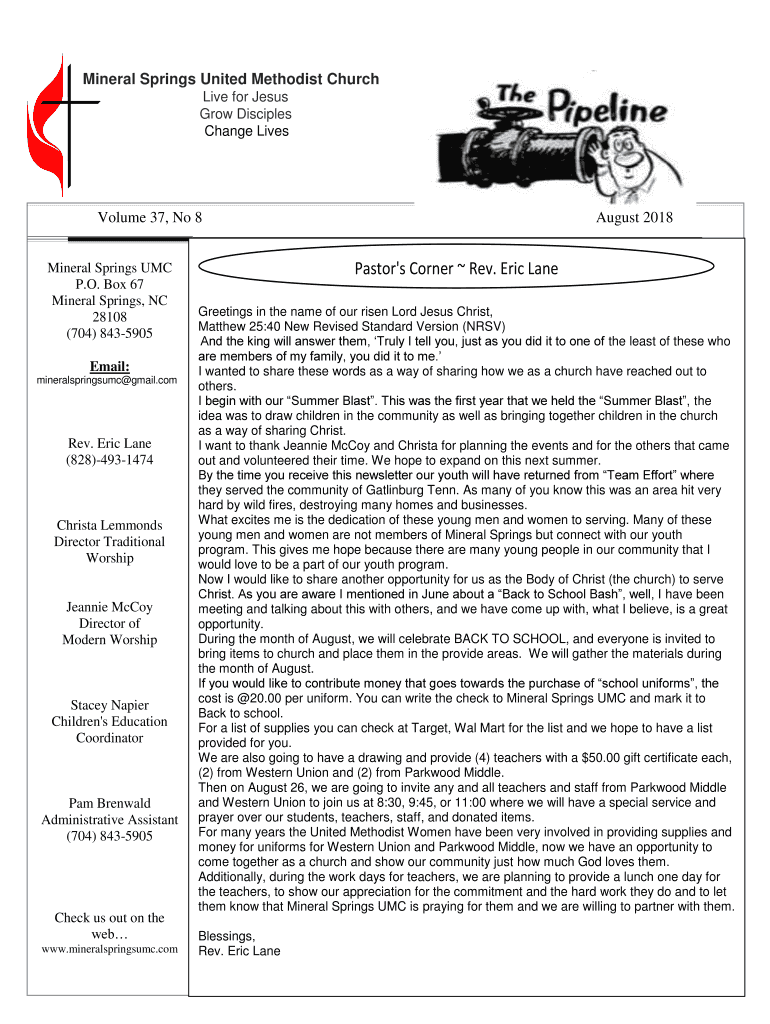 Mineral Springs United Methodist Church
Live for Jesus
Grow Disciples
Change Lives

The Pipeline

Volume 37, No 8

August 2018

Mineral Springs UMC
P.O. Box 67
Mineral Springs, NC
28108
(704) 843-5905

Email:
mineralspringsumc@gmail.com

Rev. Eric Lane
(828)-493-1474

Christa Lemmonds
Director Traditional Worship

Jeannie McCoy
Director of
Modern Worship

Stacey Napier
Children's Education Coordinator

Pam Brenwald
Administrative Assistant
(704) 843-5905

Check us out on the web…
www.mineralspringsumc.com

Pastor's Corner ~ Rev. Eric Lane

Greetings in the name of our risen Lord Jesus Christ,
Matthew 25:40 New Revised Standard Version (NRSV)
And the king will answer them, 'Truly I tell you, just as you did it to one of the least of these who are members of my family, you did it to me.'
I wanted to share these words as a way of sharing how we as a church have reached out to others.
I begin with our "Summer Blast". This was the first year that we held the "Summer Blast", the idea was to draw children in the community as well as bringing together children in the church as a way of sharing Christ.
I want to thank Jeannie McCoy and Christa for planning the events and for the others that came out and volunteered their time. We hope to expand on this next summer.
By the time you receive this newsletter our youth will have returned from "Team Effort" where they served the community of Gatlinburg Tenn. As many of you know this was an area hit very hard by wild fires, destroying many homes and businesses.
What excites me is the dedication of these young men and women to serving. Many of these young men and women are not members of Mineral Springs but connect with our youth program. This gives me hope because there are many young people in our community that I would love to be a part of our youth program.
Now I would like to share another opportunity for us as the Body of Christ (the church) to serve Christ. As you are aware I mentioned in June about a "Back to School Bash", well, I have been meeting and talking about this with others, and we have come up with, what I believe, is a great opportunity.
During the month of August, we will celebrate BACK TO SCHOOL, and everyone is invited to bring items to church and place them in the provide areas. We will gather the materials during the month of August.
If you would like to contribute money that goes towards the purchase of "school uniforms", the cost is @20.00 per uniform. You can write the check to Mineral Springs UMC and mark it to Back to school.
For a list of supplies you can check at Target, Wal Mart for the list and we hope to have a list provided for you.
We are also going to have a drawing and provide (4) teachers with a $50.00 gift certificate each, (2) from Western Union and (2) from Parkwood Middle.
Then on August 26, we are going to invite any and all teachers and staff from Parkwood Middle and Western Union to join us at 8:30, 9:45, or 11:00 where we will have a special service and prayer over our students, teachers, staff, and donated items.
For many years the United Methodist Women have been very involved in providing supplies and money for uniforms for Western Union and Parkwood Middle, now we have an opportunity to come together as a church and show our community just how much God loves them.
Additionally, during the work days for teachers, we are planning to provide a lunch one day for the teachers, to show our appreciation for the commitment and the hard work they do and to let them know that Mineral Springs UMC is praying for them and we are willing to partner with them.

Blessings,
Rev. Eric Lane